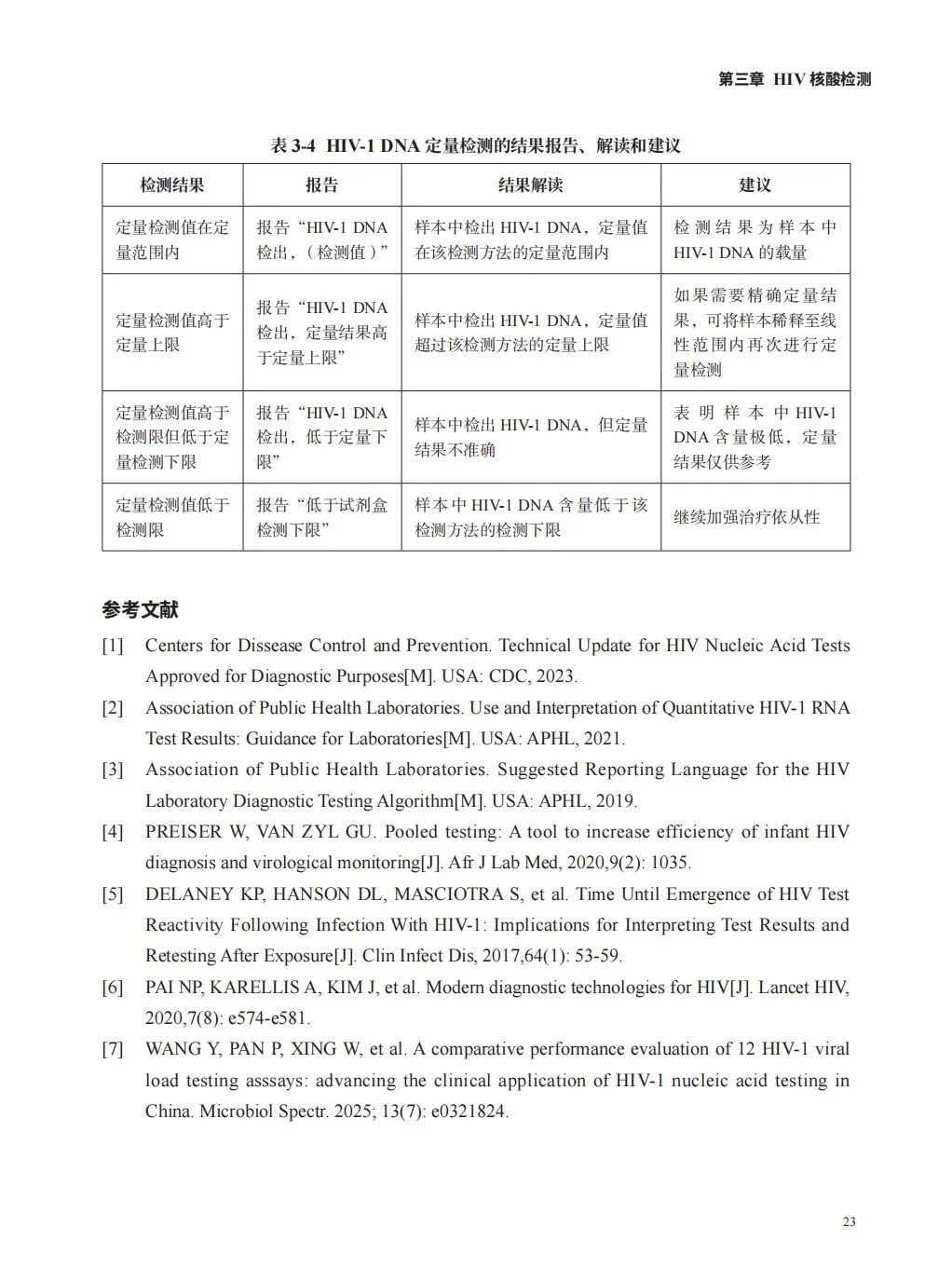 第三章 HIV 核酸检测

表 3-4 HIV-1 DNA 定量检测的结果报告、解读和建议

| 检测结果 | 报告 | 结果解读 | 建议 |
|---|---|---|---|
| 定量检测值在定量范围内 | 报告“HIV-1 DNA 检出，（检测值）” | 样本中检出 HIV-1 DNA，定量值在该检测方法的定量范围内 | 检测结果为样本中 HIV-1 DNA 的载量 |
| 定量检测值高于定量上限 | 报告“HIV-1 DNA 检出，定量结果高于定量上限” | 样本中检出 HIV-1 DNA，定量值超过该检测方法的定量上限 | 如果需要精确定量结果，可将样本稀释至线性范围内再次进行定量检测 |
| 定量检测值高于检测限但低于定量检测下限 | 报告“HIV-1 DNA 检出，低于定量下限” | 样本中检出 HIV-1 DNA，但定量结果不准确 | 表明样本中 HIV-1 DNA 含量极低，定量结果仅供参考 |
| 定量检测值低于检测限 | 报告“低于试剂盒检测下限” | 样本中 HIV-1 DNA 含量低于该检测方法的检测下限 | 继续加强治疗依从性 |

参考文献

[1] Centers for Dissease Control and Prevention. Technical Update for HIV Nucleic Acid Tests Approved for Diagnostic Purposes[M]. USA: CDC, 2023.

[2] Association of Public Health Laboratories. Use and Interpretation of Quantitative HIV-1 RNA Test Results: Guidance for Laboratories[M]. USA: APHL, 2021.

[3] Association of Public Health Laboratories. Suggested Reporting Language for the HIV Laboratory Diagnostic Testing Algorithm[M]. USA: APHL, 2019.

[4] PREISER W, VAN ZYL GU. Pooled testing: A tool to increase efficiency of infant HIV diagnosis and virological monitoring[J]. Afr J Lab Med, 2020,9(2): 1035.

[5] DELANEY KP, HANSON DL, MASCIOTRA S, et al. Time Until Emergence of HIV Test Reactivity Following Infection With HIV-1: Implications for Interpreting Test Results and Retesting After Exposure[J]. Clin Infect Dis, 2017,64(1): 53-59.

[6] PAI NP, KARELLIS A, KIM J, et al. Modern diagnostic technologies for HIV[J]. Lancet HIV, 2020,7(8): e574-e581.

[7] WANG Y, PAN P, XING W, et al. A comparative performance evaluation of 12 HIV-1 viral load testing asssays: advancing the clinical application of HIV-1 nucleic acid testing in China. Microbiol Spectr. 2025; 13(7): e0321824.

23